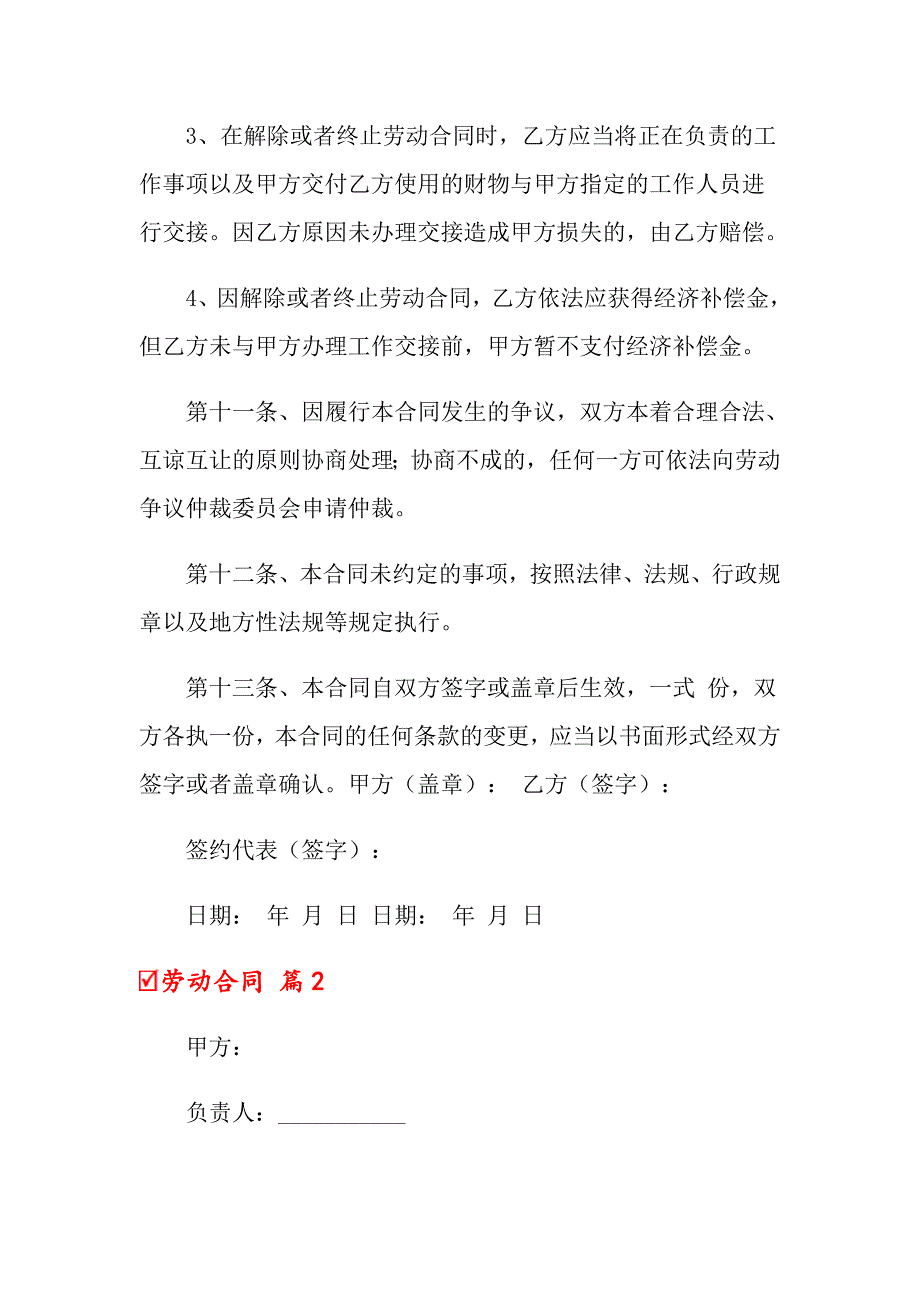 3、在解除或者终止劳动合同时，乙方应当将正在负责的工作事项以及甲方交付乙方使用的财物与甲方指定的工作人员进行交接。因乙方原因未办理交接造成甲方损失的，由乙方赔偿。

4、因解除或者终止劳动合同，乙方依法应获得经济补偿金，但乙方未与甲方办理工作交接前，甲方暂不支付经济补偿金。

第十一条、因履行本合同发生的争议，双方本着合理合法、互谅互让的原则协商处理；协商不成的，任何一方可依法向劳动争议仲裁委员会申请仲裁。

第十二条、本合同未约定的事项，按照法律、法规、行政规章以及地方性法规等规定执行。

第十三条、本合同自双方签字或盖章后生效，一式 份，双方各执一份，本合同的任何条款的变更，应当以书面形式经双方签字或者盖章确认。甲方（盖章）： 乙方（签字）：

签约代表（签字）：

日期： 年 月 日 日期： 年 月 日

☑劳动合同 篇2

甲方：

负责人：___________